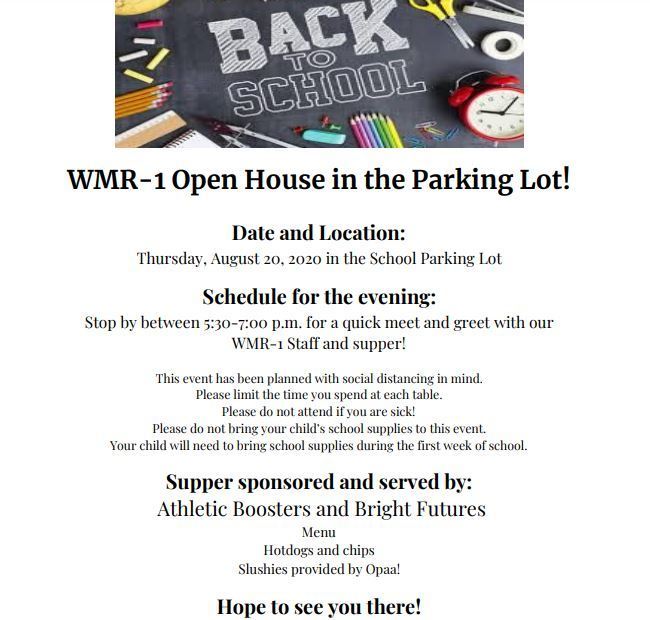 BACK TO SCHOOL

WMR-1 Open House in the Parking Lot!

Date and Location:
Thursday, August 20, 2020 in the School Parking Lot

Schedule for the evening:
Stop by between 5:30-7:00 p.m. for a quick meet and greet with our WMR-1 Staff and supper!

This event has been planned with social distancing in mind.
Please limit the time you spend at each table.
Please do not attend if you are sick!
Please do not bring your child's school supplies to this event.
Your child will need to bring school supplies during the first week of school.

Supper sponsored and served by:
Athletic Boosters and Bright Futures
Menu
Hotdogs and chips
Slushies provided by Opaa!

Hope to see you there!